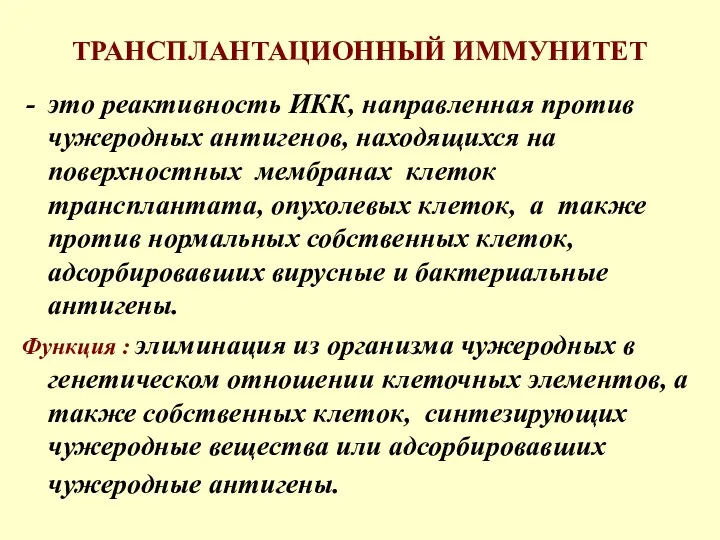 ТРАНСПЛАНТАЦИОННЫЙ ИММУНИТЕТ

- это реактивность ИКК, направленная против чужеродных антигенов, находящихся на поверхностных мембранах клеток трансплантата, опухолевых клеток, а также против нормальных собственных клеток, адсорбировавших вирусные и бактериальные антигены.

Функция : элиминация из организма чужеродных в генетическом отношении клеточных элементов, а также собственных клеток, синтезирующих чужеродные вещества или адсорбировавших чужеродные антигены.